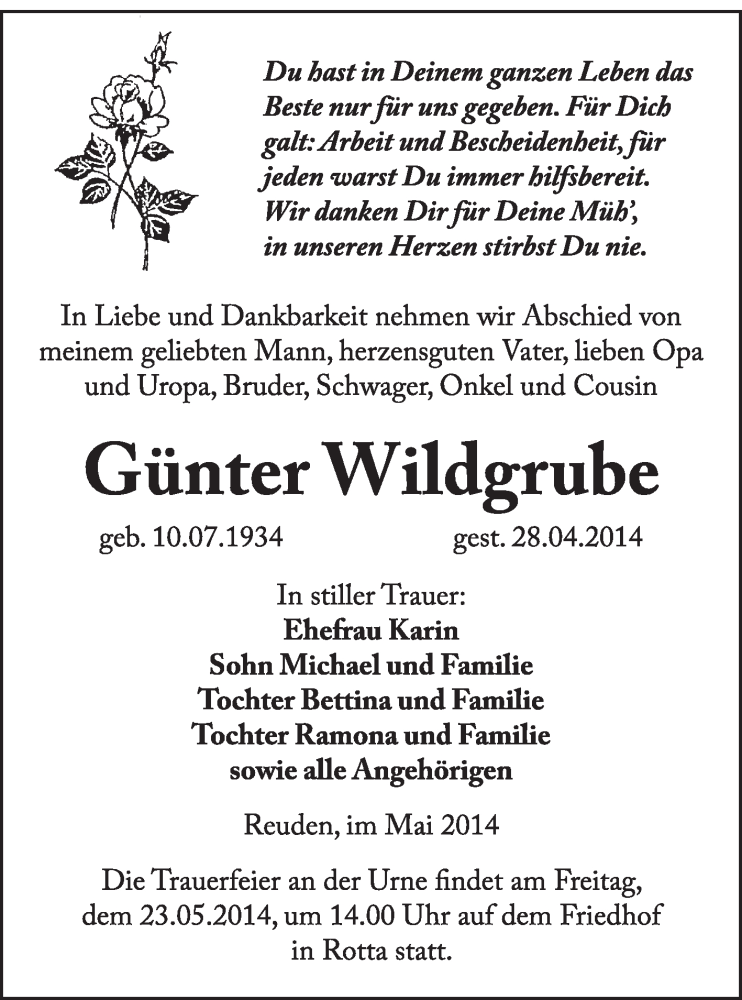 Du hast in Deinem ganzen Leben das Beste nur für uns gegeben. Für Dich galt: Arbeit und Bescheidenheit, für jeden warst Du immer hilfsbereit. Wir danken Dir für Deine Müh', in unseren Herzen stirbst Du nie.

In Liebe und Dankbarkeit nehmen wir Abschied von meinem geliebten Mann, herzensguten Vater, lieben Opa und Uropa, Bruder, Schwager, Onkel und Cousin

Günter Wildgrube

geb. 10.07.1934 gest. 28.04.2014

In stiller Trauer:
Ehefrau Karin
Sohn Michael und Familie
Tochter Bettina und Familie
Tochter Ramona und Familie
sowie alle Angehörigen

Reuden, im Mai 2014

Die Trauerfeier an der Urne findet am Freitag, dem 23.05.2014, um 14.00 Uhr auf dem Friedhof in Rotta statt.